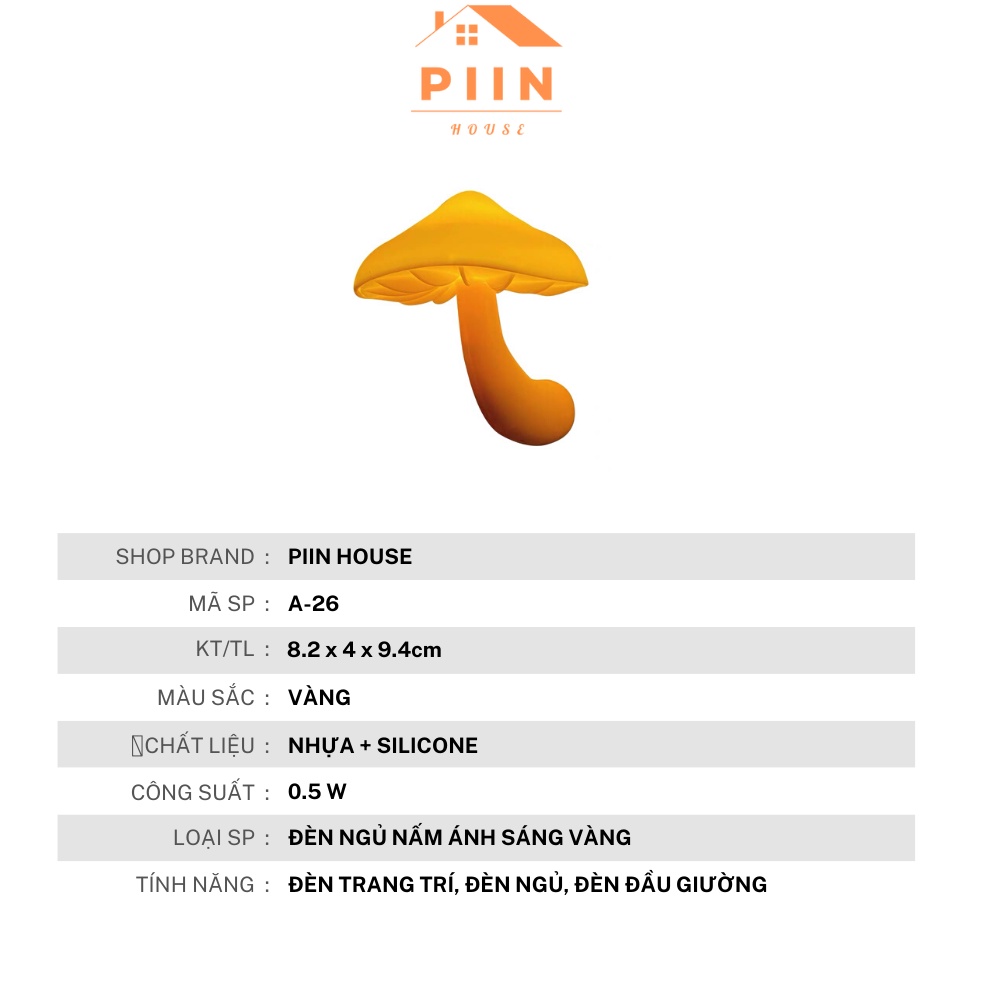 PIIN
HOUSE

SHOP BRAND : PIIN HOUSE
MÃ SP : A-26
KT/TL : 8.2 x 4 x 9.4cm
MÀU SẮC : VÀNG
CHẤT LIỆU : NHỰA + SILICONE
CÔNG SUẤT : 0.5 W
LOẠI SP : ĐÈN NGỦ NẤM ÁNH SÁNG VÀNG
TÍNH NĂNG : ĐÈN TRANG TRÍ, ĐÈN NGỦ, ĐÈN ĐẦU GIƯỜNG